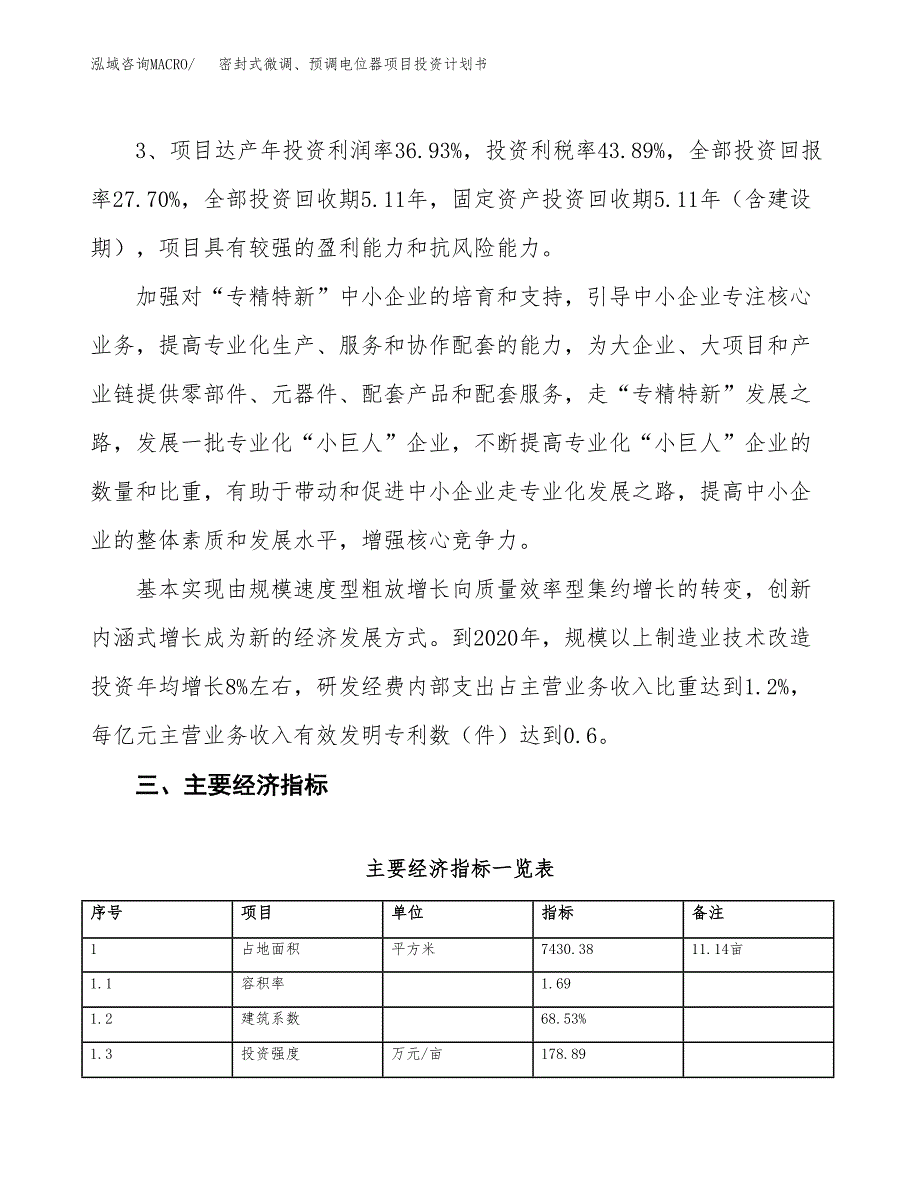 泓域咨询MACRO/　密封式微调、预调电位器项目投资计划书

3、项目达产年投资利润率36.93%，投资利税率43.89%，全部投资回报率27.70%，全部投资回收期5.11年，固定资产投资回收期5.11年（含建设期），项目具有较强的盈利能力和抗风险能力。

加强对“专精特新”中小企业的培育和支持，引导中小企业专注核心业务，提高专业化生产、服务和协作配套的能力，为大企业、大项目和产业链提供零部件、元器件、配套产品和配套服务，走“专精特新”发展之路，发展一批专业化“小巨人”企业，不断提高专业化“小巨人”企业的数量和比重，有助于带动和促进中小企业走专业化发展之路，提高中小企业的整体素质和发展水平，增强核心竞争力。

基本实现由规模速度型粗放增长向质量效率型集约增长的转变，创新内涵式增长成为新的经济发展方式。到2020年，规模以上制造业技术改造投资年均增长8%左右，研发经费内部支出占主营业务收入比重达到1.2%，每亿元主营业务收入有效发明专利数（件）达到0.6。

三、主要经济指标

主要经济指标一览表

| 序号 | 项目 | 单位 | 指标 | 备注 |
|---|---|---|---|---|
| 1 | 占地面积 | 平方米 | 7430.38 | 11.14亩 |
| 1.1 | 容积率 |  | 1.69 |  |
| 1.2 | 建筑系数 |  | 68.53% |  |
| 1.3 | 投资强度 | 万元/亩 | 178.89 |  |